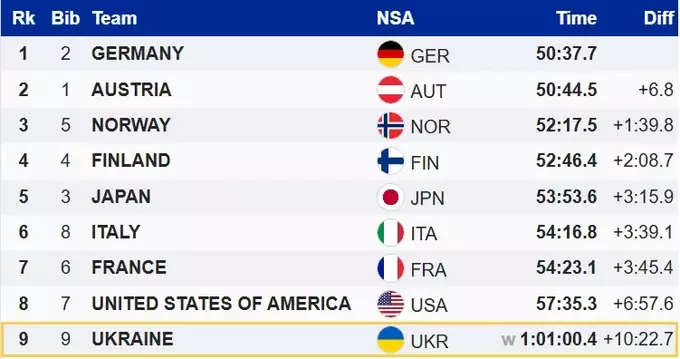 | Rk | Bib | Team | NSA | Time | Diff |
|---|---|---|---|---|---|
| 1 | 2 | GERMANY | GER | 50:37.7 | |
| 2 | 1 | AUSTRIA | AUT | 50:44.5 | +6.8 |
| 3 | 5 | NORWAY | NOR | 52:17.5 | +1:39.8 |
| 4 | 4 | FINLAND | FIN | 52:46.4 | +2:08.7 |
| 5 | 3 | JAPAN | JPN | 53:53.6 | +3:15.9 |
| 6 | 8 | ITALY | ITA | 54:16.8 | +3:39.1 |
| 7 | 6 | FRANCE | FRA | 54:23.1 | +3:45.4 |
| 8 | 7 | UNITED STATES OF AMERICA | USA | 57:35.3 | +6:57.6 |
| 9 | 9 | UKRAINE | UKR | w 1:01:00.4 | +10:22.7 |